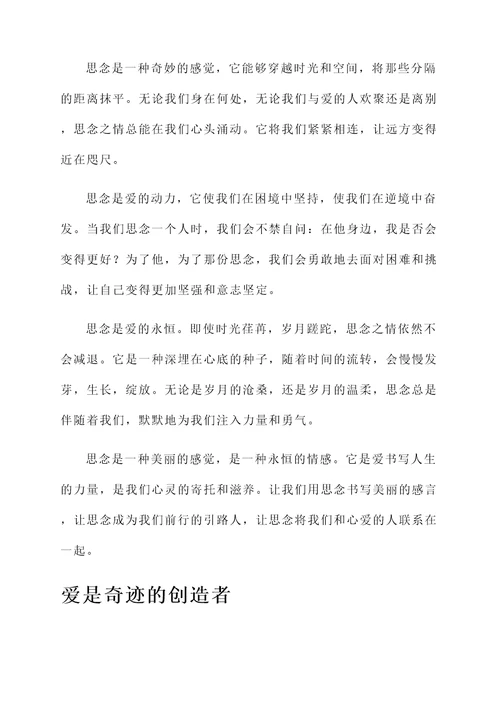 思念是一种奇妙的感觉，它能够穿越时光和空间，将那些分隔的距离抹平。无论我们身在何处，无论我们与爱的人欢聚还是离别，思念之情总能在我们心头涌动。它将我们紧紧相连，让远方变得近在咫尺。

思念是爱的动力，它使我们在困境中坚持，使我们在逆境中奋发。当我们思念一个人时，我们会不禁自问：在他身边，我是否会变得更好？为了他，为了那份思念，我们会勇敢地去面对困难和挑战，让自己变得更加坚强和意志坚定。

思念是爱的永恒。即使时光荏苒，岁月蹉跎，思念之情依然不会减退。它是一种深埋在心底的种子，随着时间的流转，会慢慢发芽，生长，绽放。无论是岁月的沧桑，还是岁月的温柔，思念总是伴随着我们，默默地为我们注入力量和勇气。

思念是一种美丽的感觉，是一种永恒的情感。它是爱书写人生的力量，是我们心灵的寄托和滋养。让我们用思念书写美丽的感言，让思念成为我们前行的引路人，让思念将我们和心爱的人联系在一起。

爱是奇迹的创造者